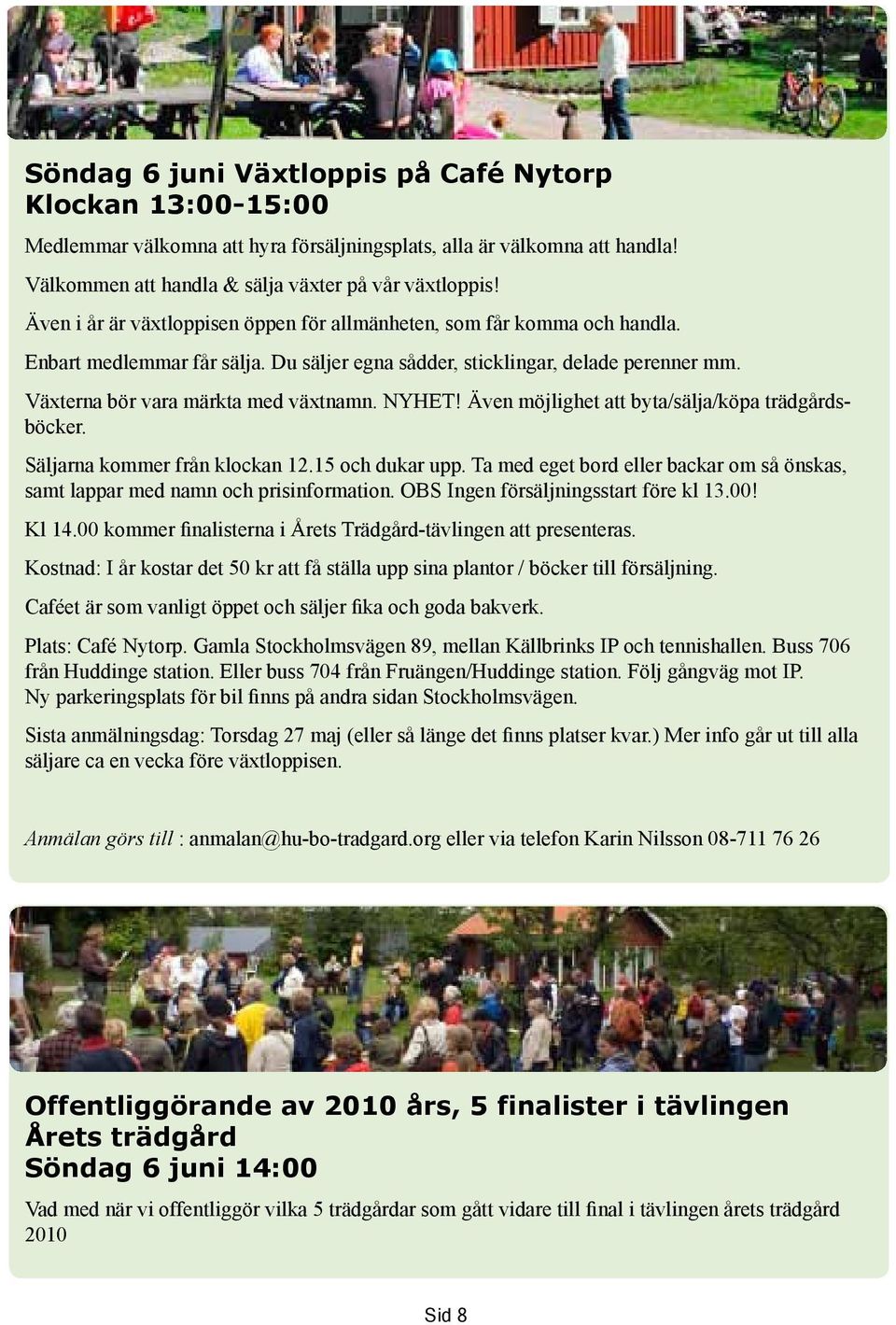 Söndag 6 juni Växtloppis på Café Nytorp
Klockan 13:00-15:00

Medlemmar välkomna att hyra försäljningsplats, alla är välkomna att handla!

Välkommen att handla & sälja växter på vår växtloppis!

Även i år är växtloppisen öppen för allmänheten, som får komma och handla.

Enbart medlemmar får sälja. Du säljer egna sådder, sticklingar, delade perenner mm.

Växterna bör vara märkta med växtnamn. NYHET! Även möjlighet att byta/sälja/köpa trädgårdsböcker.

Säljarna kommer från klockan 12.15 och dukar upp. Ta med eget bord eller backar om så önskas, samt lappar med namn och prisinformation. OBS Ingen försäljningsstart före kl 13.00!

Kl 14.00 kommer finalisterna i Årets Trädgård-tävlingen att presenteras.

Kostnad: I år kostar det 50 kr att få ställa upp sina plantor / böcker till försäljning.

Caféet är som vanligt öppet och säljer fika och goda bakverk.

Plats: Café Nytorp. Gamla Stockholmsvägen 89, mellan Källbrinks IP och tennishallen. Buss 706 från Huddinge station. Eller buss 704 från Fruängen/Huddinge station. Följ gångväg mot IP.
Ny parkeringsplats för bil finns på andra sidan Stockholmsvägen.

Sista anmälningsdag: Torsdag 27 maj (eller så länge det finns platser kvar.) Mer info går ut till alla säljare ca en vecka före växtloppisen.

Anmälan görs till : anmalan@hu-bo-tradgard.org eller via telefon Karin Nilsson 08-711 76 26

Offentliggörande av 2010 års, 5 finalister i tävlingen
Årets trädgård
Söndag 6 juni 14:00

Vad med när vi offentliggör vilka 5 trädgårdar som gått vidare till final i tävlingen årets trädgård 2010

Sid 8